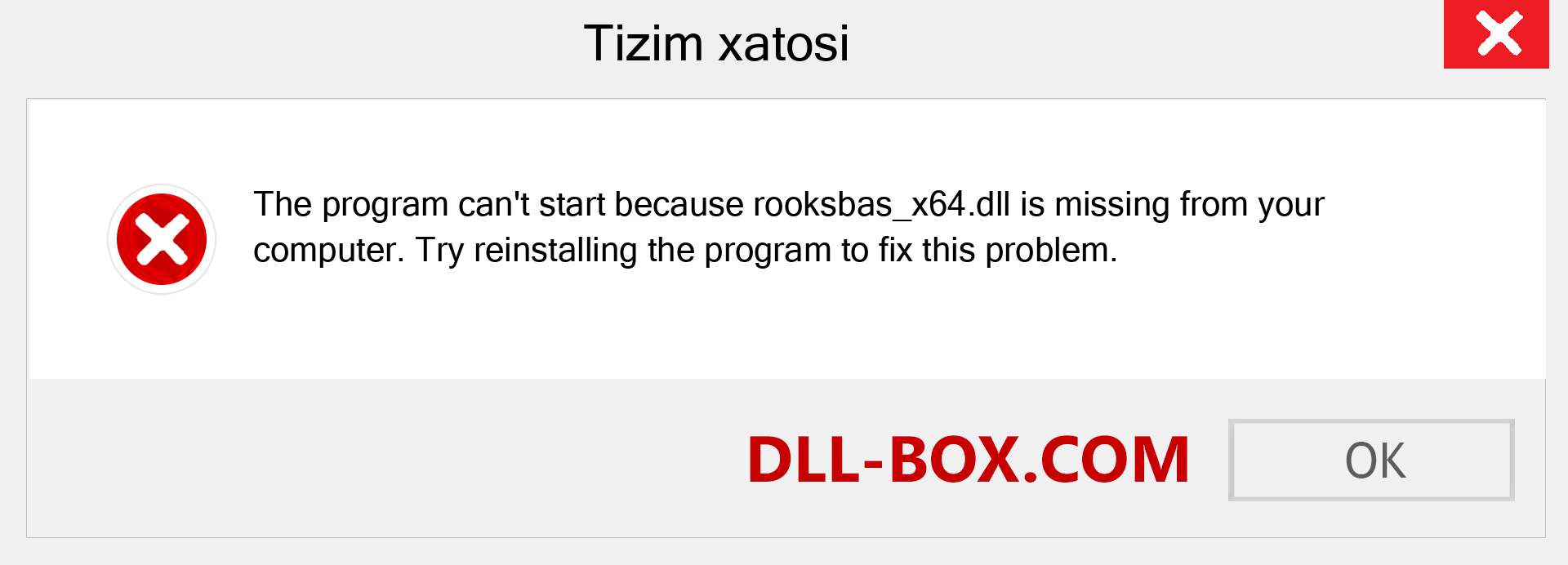 Tizim xatosi

The program can't start because rooksbas_x64.dll is missing from your computer. Try reinstalling the program to fix this problem.

DLL-BOX.COM

OK